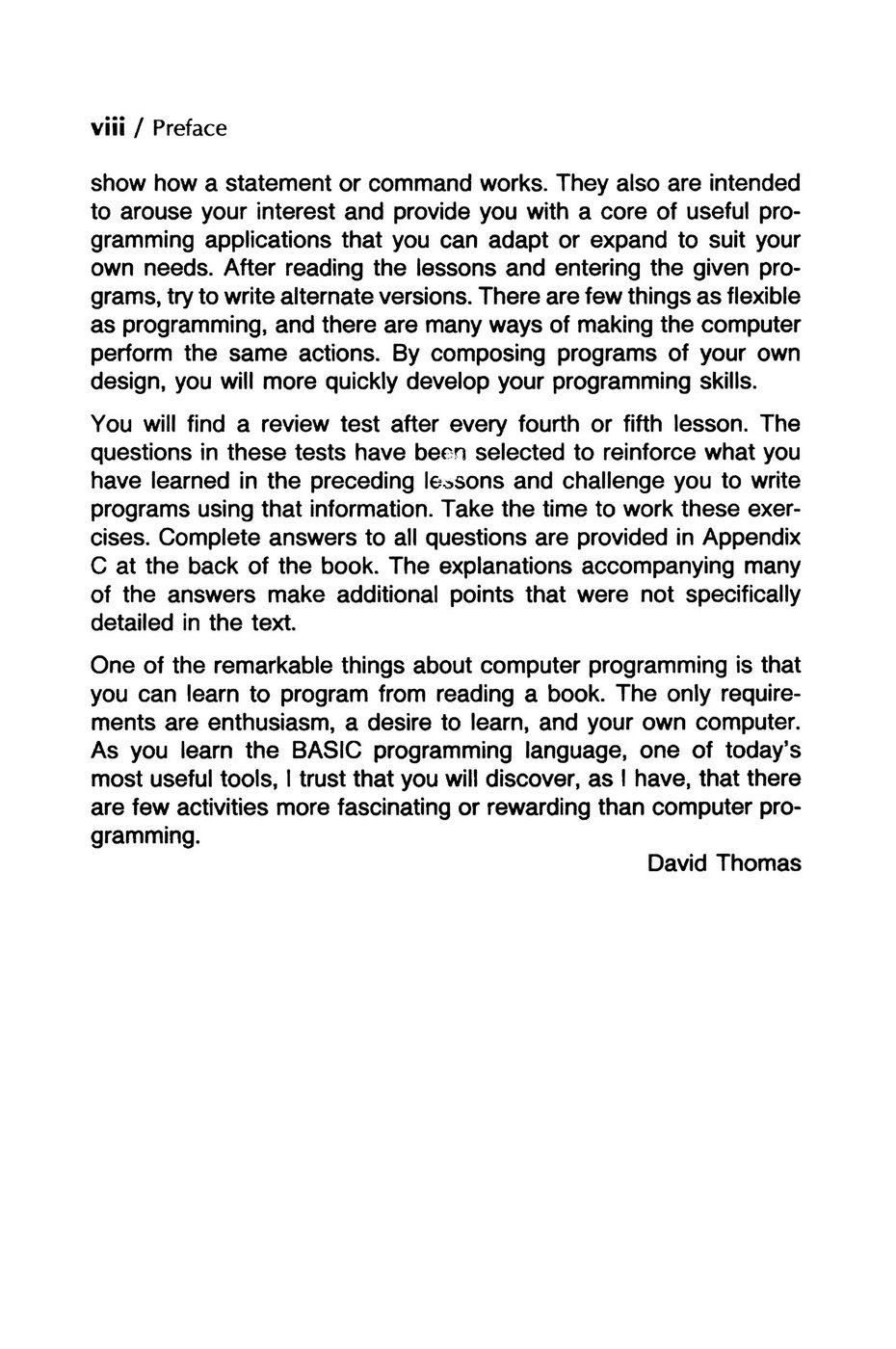 viii / Preface

show how a statement or command works. They also are intended to arouse your interest and provide you with a core of useful programming applications that you can adapt or expand to suit your own needs. After reading the lessons and entering the given programs, try to write alternate versions. There are few things as flexible as programming, and there are many ways of making the computer perform the same actions. By composing programs of your own design, you will more quickly develop your programming skills.

You will find a review test after every fourth or fifth lesson. The questions in these tests have been selected to reinforce what you have learned in the preceding lessons and challenge you to write programs using that information. Take the time to work these exercises. Complete answers to all questions are provided in Appendix C at the back of the book. The explanations accompanying many of the answers make additional points that were not specifically detailed in the text.

One of the remarkable things about computer programming is that you can learn to program from reading a book. The only requirements are enthusiasm, a desire to learn, and your own computer. As you learn the BASIC programming language, one of today's most useful tools, I trust that you will discover, as I have, that there are few activities more fascinating or rewarding than computer programming.

David Thomas